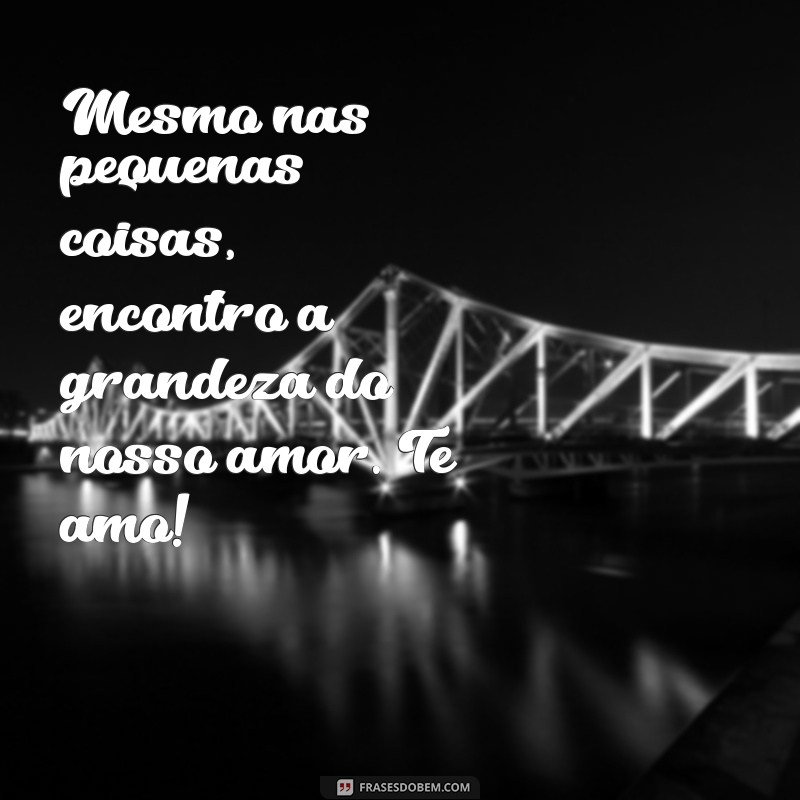 Mesmo nas pequenas coisas, encontro a grandeza do nosso amor. Te amo!

FRASESDOBEM.COM